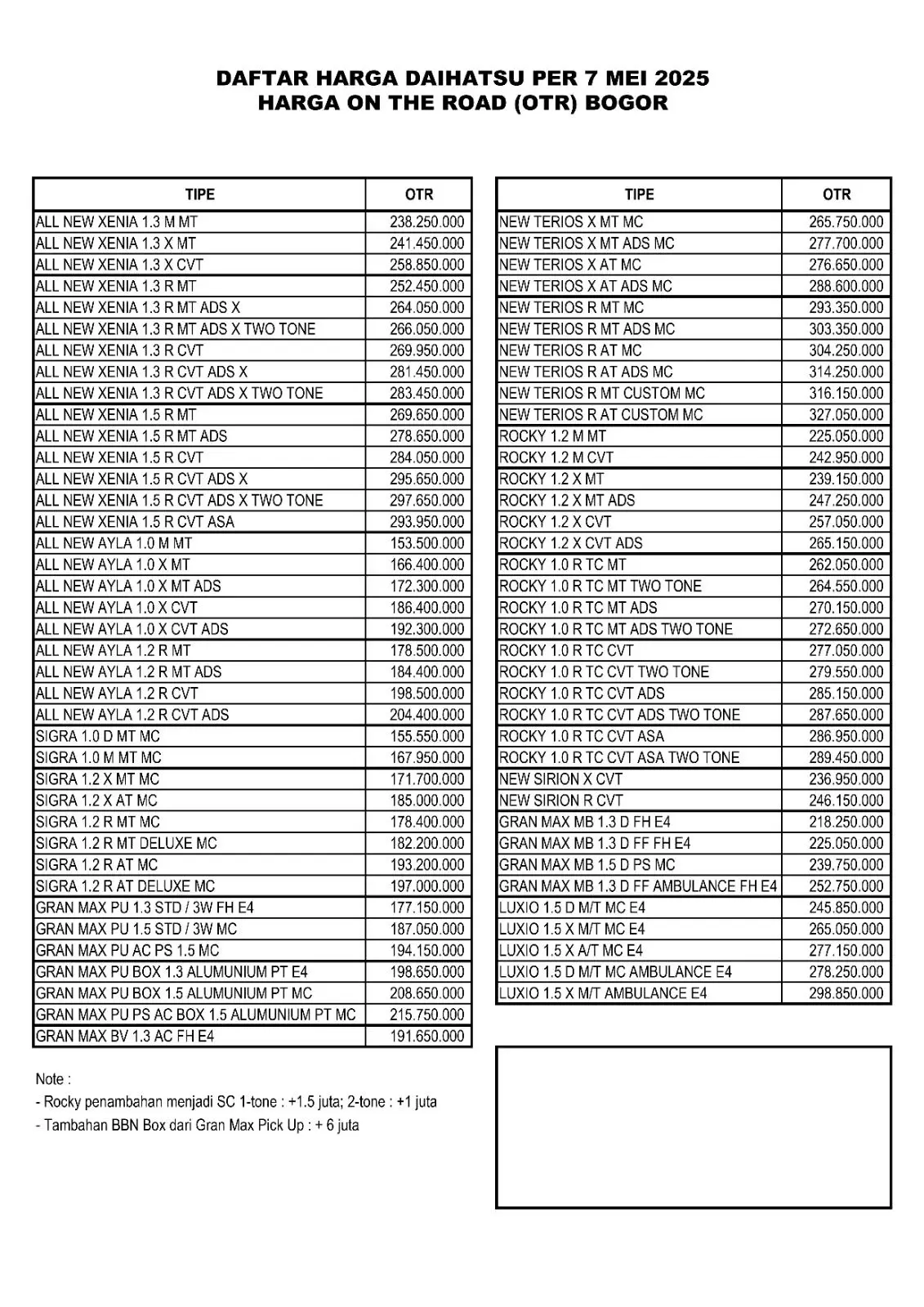 DAFTAR HARGA DAIHATSU PER 7 MEI 2025
HARGA ON THE ROAD (OTR) BOGOR

| TIPE | OTR |
|---|---|
| ALL NEW XENIA 1.3 M MT | 238.250.000 |
| ALL NEW XENIA 1.3 X MT | 241.450.000 |
| ALL NEW XENIA 1.3 X CVT | 258.850.000 |
| ALL NEW XENIA 1.3 R MT | 252.450.000 |
| ALL NEW XENIA 1.3 R MT ADS X | 264.050.000 |
| ALL NEW XENIA 1.3 R MT ADS X TWO TONE | 266.050.000 |
| ALL NEW XENIA 1.3 R CVT | 269.950.000 |
| ALL NEW XENIA 1.3 R CVT ADS X | 281.450.000 |
| ALL NEW XENIA 1.3 R CVT ADS X TWO TONE | 283.450.000 |
| ALL NEW XENIA 1.5 R MT | 269.650.000 |
| ALL NEW XENIA 1.5 R MT ADS | 278.650.000 |
| ALL NEW XENIA 1.5 R CVT | 284.050.000 |
| ALL NEW XENIA 1.5 R CVT ADS X | 295.650.000 |
| ALL NEW XENIA 1.5 R CVT ADS X TWO TONE | 297.650.000 |
| ALL NEW XENIA 1.5 R CVT ASA | 293.950.000 |
| ALL NEW AYLA 1.0 M MT | 153.500.000 |
| ALL NEW AYLA 1.0 X MT | 166.400.000 |
| ALL NEW AYLA 1.0 X MT ADS | 172.300.000 |
| ALL NEW AYLA 1.0 X CVT | 186.400.000 |
| ALL NEW AYLA 1.0 X CVT ADS | 192.300.000 |
| ALL NEW AYLA 1.2 R MT | 178.500.000 |
| ALL NEW AYLA 1.2 R MT ADS | 184.400.000 |
| ALL NEW AYLA 1.2 R CVT | 198.500.000 |
| ALL NEW AYLA 1.2 R CVT ADS | 204.400.000 |
| SIGRA 1.0 D MT MC | 155.550.000 |
| SIGRA 1.0 M MT MC | 167.950.000 |
| SIGRA 1.2 X MT MC | 171.700.000 |
| SIGRA 1.2 X AT MC | 185.000.000 |
| SIGRA 1.2 R MT MC | 178.400.000 |
| SIGRA 1.2 R MT DELUXE MC | 182.200.000 |
| SIGRA 1.2 R AT MC | 193.200.000 |
| SIGRA 1.2 R AT DELUXE MC | 197.000.000 |
| GRAN MAX PU 1.3 STD / 3W FH E4 | 177.150.000 |
| GRAN MAX PU 1.5 STD / 3W MC | 187.050.000 |
| GRAN MAX PU AC PS 1.5 MC | 194.150.000 |
| GRAN MAX PU BOX 1.3 ALUMUNIUM PT E4 | 198.650.000 |
| GRAN MAX PU BOX 1.5 ALUMUNIUM PT MC | 208.650.000 |
| GRAN MAX PU PS AC BOX 1.5 ALUMUNIUM PT MC | 215.750.000 |
| GRAN MAX BV 1.3 AC FH E4 | 191.650.000 |

| TIPE | OTR |
|---|---|
| NEW TERIOS X MT MC | 265.750.000 |
| NEW TERIOS X MT ADS MC | 277.700.000 |
| NEW TERIOS X AT MC | 276.650.000 |
| NEW TERIOS X AT ADS MC | 288.600.000 |
| NEW TERIOS R MT MC | 293.350.000 |
| NEW TERIOS R MT ADS MC | 303.350.000 |
| NEW TERIOS R AT MC | 304.250.000 |
| NEW TERIOS R AT ADS MC | 314.250.000 |
| NEW TERIOS R MT CUSTOM MC | 316.150.000 |
| NEW TERIOS R AT CUSTOM MC | 327.050.000 |
| ROCKY 1.2 M MT | 225.050.000 |
| ROCKY 1.2 M CVT | 242.950.000 |
| ROCKY 1.2 X MT | 239.150.000 |
| ROCKY 1.2 X MT ADS | 247.250.000 |
| ROCKY 1.2 X CVT | 257.050.000 |
| ROCKY 1.2 X CVT ADS | 265.150.000 |
| ROCKY 1.0 R TC MT | 262.050.000 |
| ROCKY 1.0 R TC MT TWO TONE | 264.550.000 |
| ROCKY 1.0 R TC MT ADS | 270.150.000 |
| ROCKY 1.0 R TC MT ADS TWO TONE | 272.650.000 |
| ROCKY 1.0 R TC CVT | 277.050.000 |
| ROCKY 1.0 R TC CVT TWO TONE | 279.550.000 |
| ROCKY 1.0 R TC CVT ADS | 285.150.000 |
| ROCKY 1.0 R TC CVT ADS TWO TONE | 287.650.000 |
| ROCKY 1.0 R TC CVT ASA | 286.950.000 |
| ROCKY 1.0 R TC CVT ASA TWO TONE | 289.450.000 |
| NEW SIRION X CVT | 236.950.000 |
| NEW SIRION R CVT | 246.150.000 |
| GRAN MAX MB 1.3 D FH E4 | 218.250.000 |
| GRAN MAX MB 1.3 D FF FH E4 | 225.050.000 |
| GRAN MAX MB 1.5 D PS MC | 239.750.000 |
| GRAN MAX MB 1.3 D FF AMBULANCE FH E4 | 252.750.000 |
| LUXIO 1.5 D M/T MC E4 | 245.850.000 |
| LUXIO 1.5 X M/T MC E4 | 265.050.000 |
| LUXIO 1.5 X A/T MC E4 | 277.150.000 |
| LUXIO 1.5 D M/T MC AMBULANCE E4 | 278.250.000 |
| LUXIO 1.5 X M/T AMBULANCE E4 | 298.850.000 |

Note :
- Rocky penambahan menjadi SC 1-tone : +1.5 juta; 2-tone : +1 juta
- Tambahan BBN Box dari Gran Max Pick Up : + 6 juta